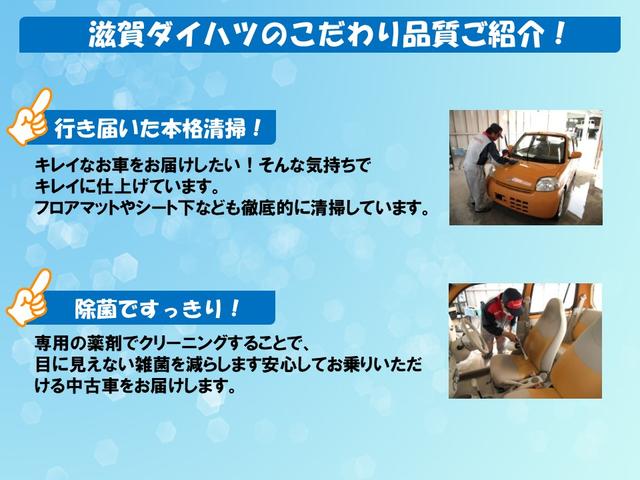 滋賀ダイハツのこだわり品質ご紹介！

行き届いた本格清掃！

キレイなお車をお届けしたい！そんな気持ちでキレイに仕上げています。
フロアマットやシート下なども徹底的に清掃しています。

除菌ですっきり！

専用の薬剤でクリーニングすることで、目に見えない雑菌を減らします安心してお乗りいただける中古車をお届けします。